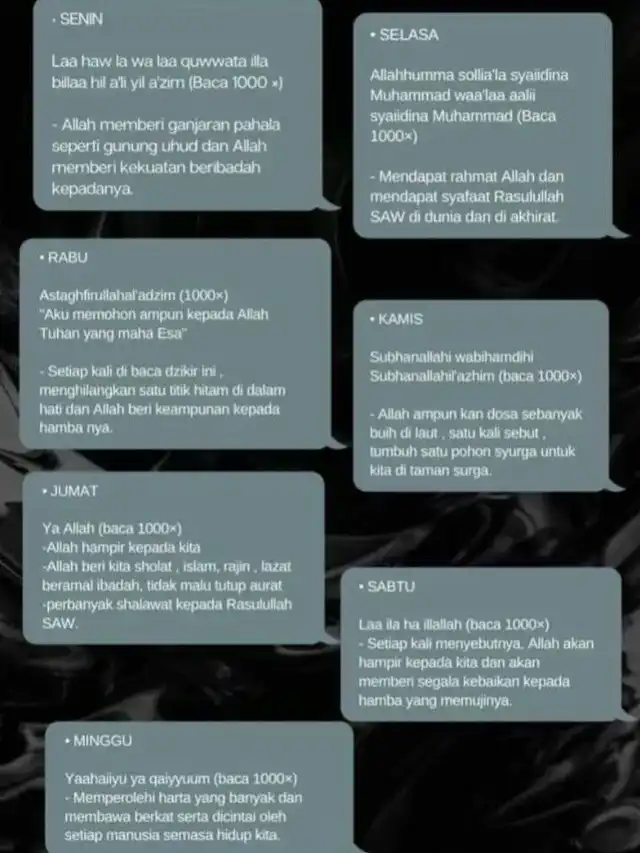 • SENIN

Laa haw la wa laa quwwata illa billaa hil a'li yil a'zim (Baca 1000 ×)

- Allah memberi ganjaran pahala seperti gunung uhud dan Allah memberi kekuatan beribadah kepadanya.

• SELASA

Allahhumma sollia'la syaiidina Muhammad waa'laa aalii syaiidina Muhammad (Baca 1000×)

- Mendapat rahmat Allah dan mendapat syafaat Rasulullah SAW di dunia dan di akhirat.

• RABU

Astaghfirullahal'adzim (1000×)
"Aku memohon ampun kepada Allah Tuhan yang maha Esa"

- Setiap kali di baca dzikir ini , menghilangkan satu titik hitam di dalam hati dan Allah beri keampunan kepada hamba nya.

• KAMIS

Subhanallahi wabihamdihi Subhanallahil'azhim (baca 1000×)

- Allah ampun kan dosa sebanyak buih di laut , satu kali sebut , tumbuh satu pohon syurga untuk kita di taman surga.

• JUMAT

Ya Allah (baca 1000×)
-Allah hampir kepada kita
-Allah beri kita sholat , islam, rajin , lazat beramal ibadah, tidak malu tutup aurat
-perbanyak shalawat kepada Rasulullah SAW.

• SABTU

Laa ila ha illallah (baca 1000×)
- Setiap kali menyebutnya, Allah akan hampir kepada kita dan akan memberi segala kebaikan kepada hamba yang memujinya.

• MINGGU

Yaahaiiyu ya qaiyyuum (baca 1000×)
- Memperolehi harta yang banyak dan membawa berkat serta dicintai oleh setiap manusia semasa hidup kita.